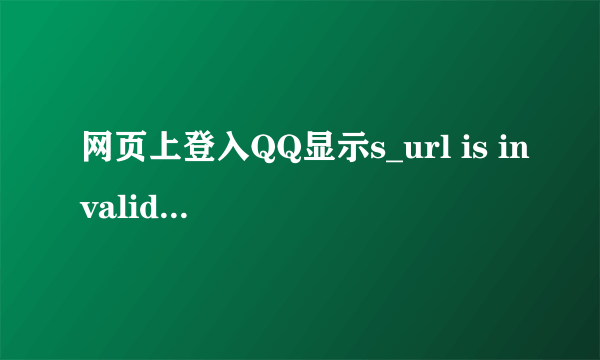 网页上登入QQ显示s_url is invalid...